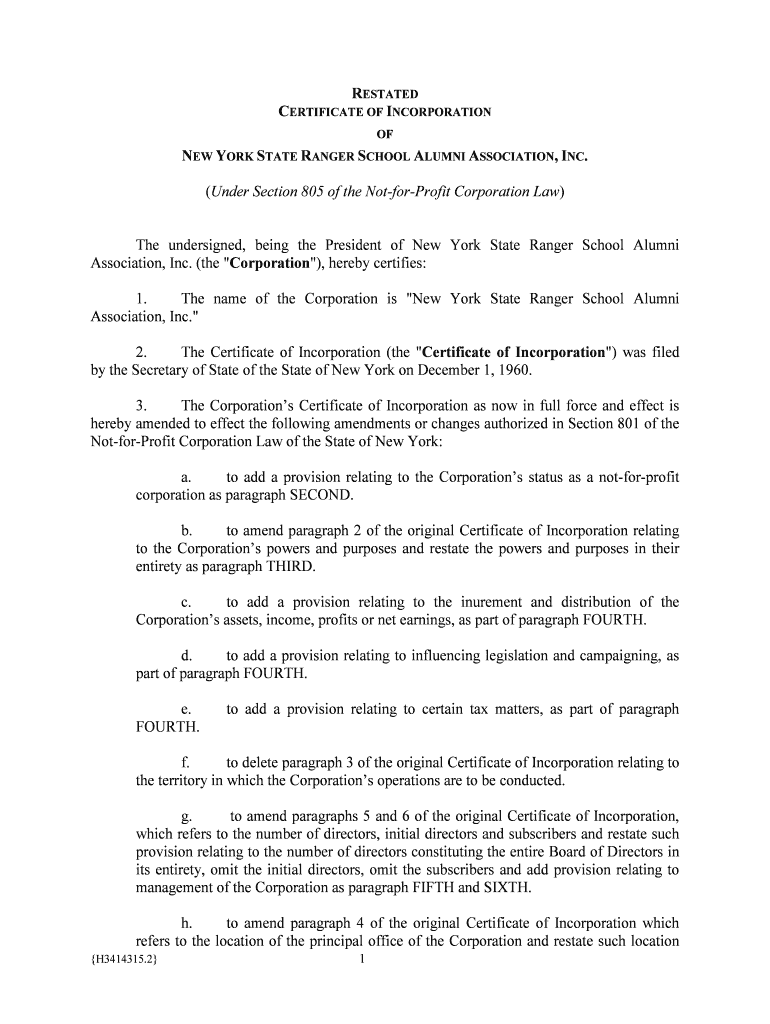 RESTATED
CERTIFICATE OF INCORPORATION
OF
NEW YORK STATE RANGER SCHOOL ALUMNI ASSOCIATION, INC.

(Under Section 805 of the Not-for-Profit Corporation Law)

The undersigned, being the President of New York State Ranger School Alumni Association, Inc. (the "Corporation"), hereby certifies:

1. The name of the Corporation is "New York State Ranger School Alumni Association, Inc."

2. The Certificate of Incorporation (the "Certificate of Incorporation") was filed by the Secretary of State of the State of New York on December 1, 1960.

3. The Corporation's Certificate of Incorporation as now in full force and effect is hereby amended to effect the following amendments or changes authorized in Section 801 of the Not-for-Profit Corporation Law of the State of New York:

a. to add a provision relating to the Corporation's status as a not-for-profit corporation as paragraph SECOND.

b. to amend paragraph 2 of the original Certificate of Incorporation relating to the Corporation's powers and purposes and restate the powers and purposes in their entirety as paragraph THIRD.

c. to add a provision relating to the inurement and distribution of the Corporation's assets, income, profits or net earnings, as part of paragraph FOURTH.

d. to add a provision relating to influencing legislation and campaigning, as part of paragraph FOURTH.

e. to add a provision relating to certain tax matters, as part of paragraph FOURTH.

f. to delete paragraph 3 of the original Certificate of Incorporation relating to the territory in which the Corporation's operations are to be conducted.

g. to amend paragraphs 5 and 6 of the original Certificate of Incorporation, which refers to the number of directors, initial directors and subscribers and restate such provision relating to the number of directors constituting the entire Board of Directors in its entirety, omit the initial directors, omit the subscribers and add provision relating to management of the Corporation as paragraph FIFTH and SIXTH.

h. to amend paragraph 4 of the original Certificate of Incorporation which refers to the location of the principal office of the Corporation and restate such location

{H3414315.2} 1